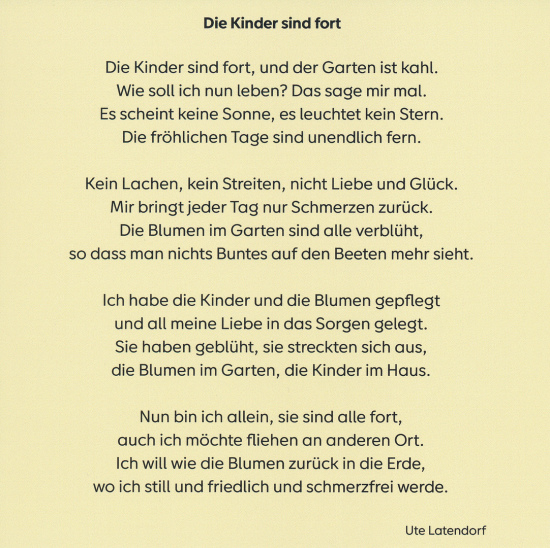 Die Kinder sind fort

Die Kinder sind fort, und der Garten ist kahl.
Wie soll ich nun leben? Das sage mir mal.
Es scheint keine Sonne, es leuchtet kein Stern.
Die fröhlichen Tage sind unendlich fern.

Kein Lachen, kein Streiten, nicht Liebe und Glück.
Mir bringt jeder Tag nur Schmerzen zurück.
Die Blumen im Garten sind alle verblüht,
so dass man nichts Buntes auf den Beeten mehr sieht.

Ich habe die Kinder und die Blumen gepflegt
und all meine Liebe in das Sorgen gelegt.
Sie haben geblüht, sie streckten sich aus,
die Blumen im Garten, die Kinder im Haus.

Nun bin ich allein, sie sind alle fort,
auch ich möchte fliehen an anderen Ort.
Ich will wie die Blumen zurück in die Erde,
wo ich still und friedlich und schmerzfrei werde.

Ute Latendorf